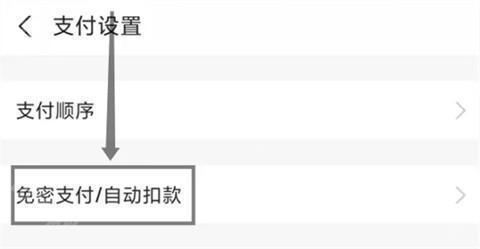 支付设置

支付顺序

免密支付/自动扣款